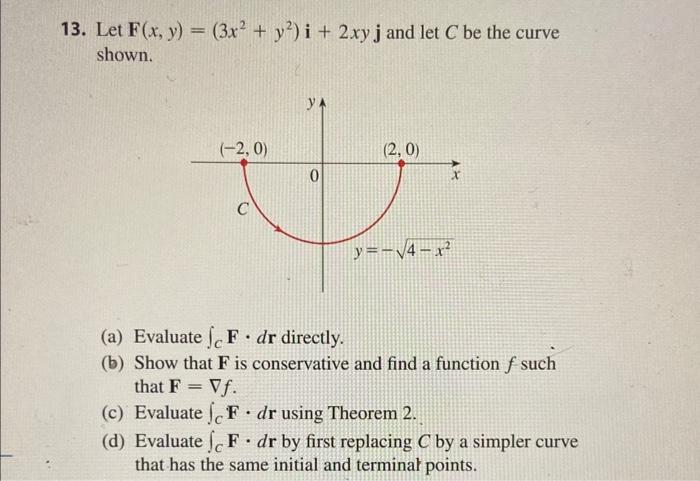 13. Let $\mathbf{F}(x, y) = (3x^2 + y^2)\,\mathbf{i} + 2xy\,\mathbf{j}$ and let $C$ be the curve shown.

$y$

$(-2, 0)$

$(2, 0)$

$0$

$x$

$C$

$y = -\sqrt{4 - x^2}$

(a) Evaluate $\int_C \mathbf{F} \cdot d\mathbf{r}$ directly.

(b) Show that $\mathbf{F}$ is conservative and find a function $f$ such that $\mathbf{F} = \nabla f$.

(c) Evaluate $\int_C \mathbf{F} \cdot d\mathbf{r}$ using Theorem 2.

(d) Evaluate $\int_C \mathbf{F} \cdot d\mathbf{r}$ by first replacing $C$ by a simpler curve that has the same initial and terminal points.